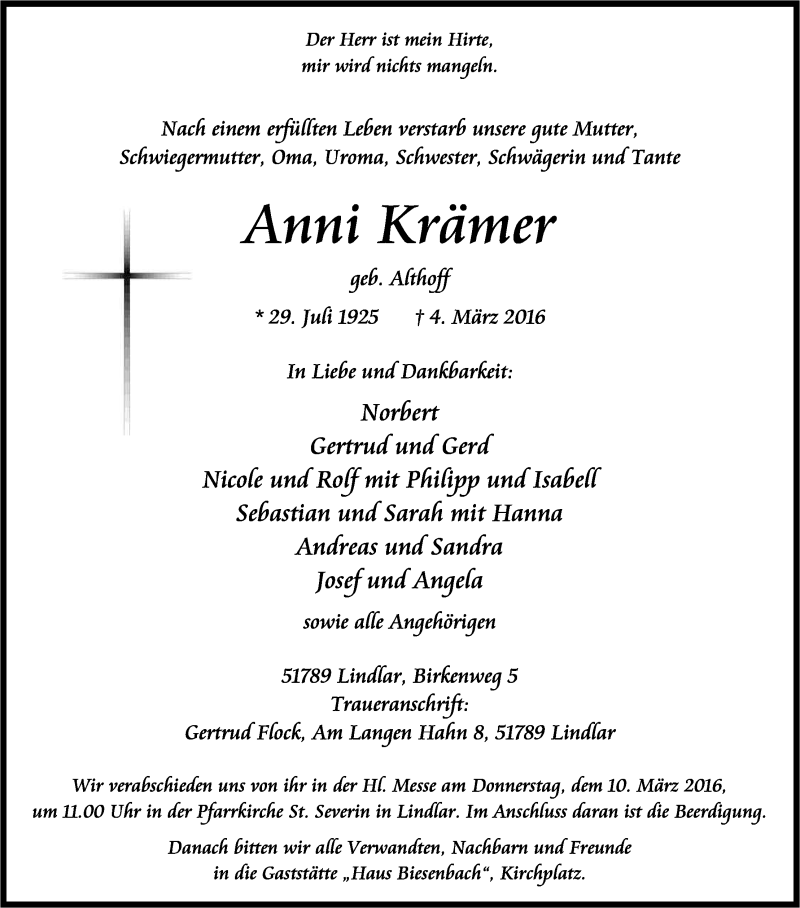 Der Herr ist mein Hirte,
mir wird nichts mangeln.

Nach einem erfüllten Leben verstarb unsere gute Mutter,
Schwiegermutter, Oma, Uroma, Schwester, Schwägerin und Tante

Anni Krämer

geb. Althoff

* 29. Juli 1925 † 4. März 2016

In Liebe und Dankbarkeit:

Norbert
Gertrud und Gerd
Nicole und Rolf mit Philipp und Isabell
Sebastian und Sarah mit Hanna
Andreas und Sandra
Josef und Angela

sowie alle Angehörigen

51789 Lindlar, Birkenweg 5
Traueranschrift:
Gertrud Flock, Am Langen Hahn 8, 51789 Lindlar

Wir verabschieden uns von ihr in der Hl. Messe am Donnerstag, dem 10. März 2016, um 11.00 Uhr in der Pfarrkirche St. Severin in Lindlar. Im Anschluss daran ist die Beerdigung.

Danach bitten wir alle Verwandten, Nachbarn und Freunde in die Gaststätte „Haus Biesenbach“, Kirchplatz.